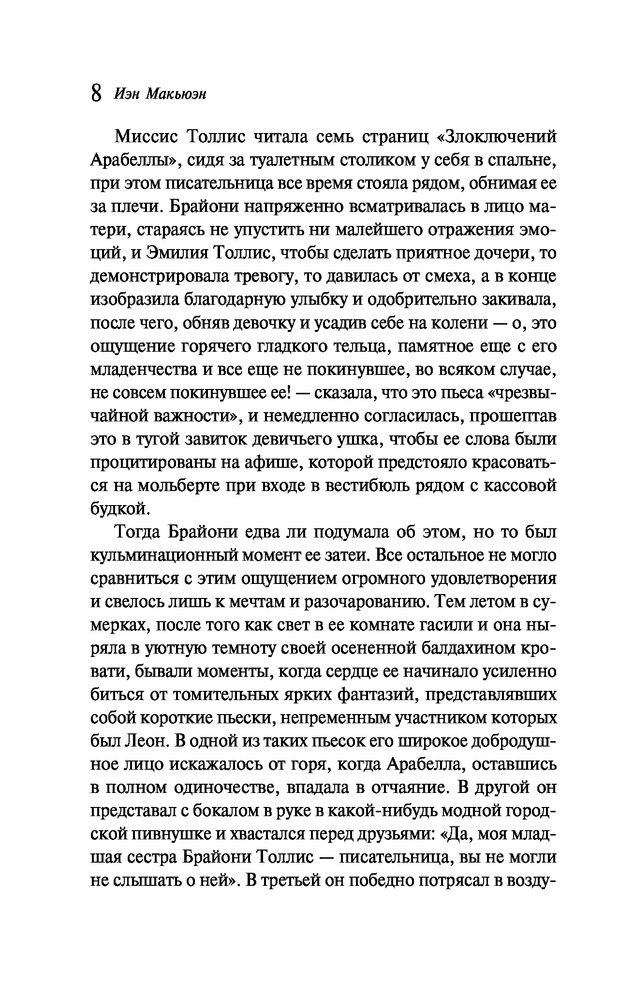 8 Иэн Макьюэн

Миссис Толлис читала семь страниц «Злоключений Арабеллы», сидя за туалетным столиком у себя в спальне, при этом писательница все время стояла рядом, обнимая ее за плечи. Брайони напряженно всматривалась в лицо матери, стараясь не упустить ни малейшего отражения эмоций, и Эмилия Толлис, чтобы сделать приятное дочери, то демонстрировала тревогу, то давилась от смеха, а в конце изобразила благодарную улыбку и одобрительно закивала, после чего, обняв девочку и усадив себе на колени — о, это ощущение горячего гладкого тельца, памятное еще с его младенчества и все еще не покинувшее, во всяком случае, не совсем покинувшее ее! — сказала, что это пьеса «чрезвычайной важности», и немедленно согласилась, прошептав это в тугой завиток девичьего ушка, чтобы ее слова были процитированы на афише, которой предстояло красоваться на мольберте при входе в вестибюль рядом с кассовой будкой.

Тогда Брайони едва ли подумала об этом, но то был кульминационный момент ее затеи. Все остальное не могло сравниться с этим ощущением огромного удовлетворения и свелось лишь к мечтам и разочарованию. Тем летом в сумерках, после того как свет в ее комнате гасили и она ныряла в уютную темноту своей осененной балдахином кровати, бывали моменты, когда сердце ее начинало усиленно биться от томительных ярких фантазий, представлявших собой короткие пьески, непременным участником которых был Леон. В одной из таких пьесок его широкое добродушное лицо искажалось от горя, когда Арабелла, оставшись в полном одиночестве, впадала в отчаяние. В другой он представал с бокалом в руке в какой-нибудь модной городской пивнушке и хвастался перед друзьями: «Да, моя младшая сестра Брайони Толлис — писательница, вы не могли не слышать о ней». В третьей он победно потрясал в возду-